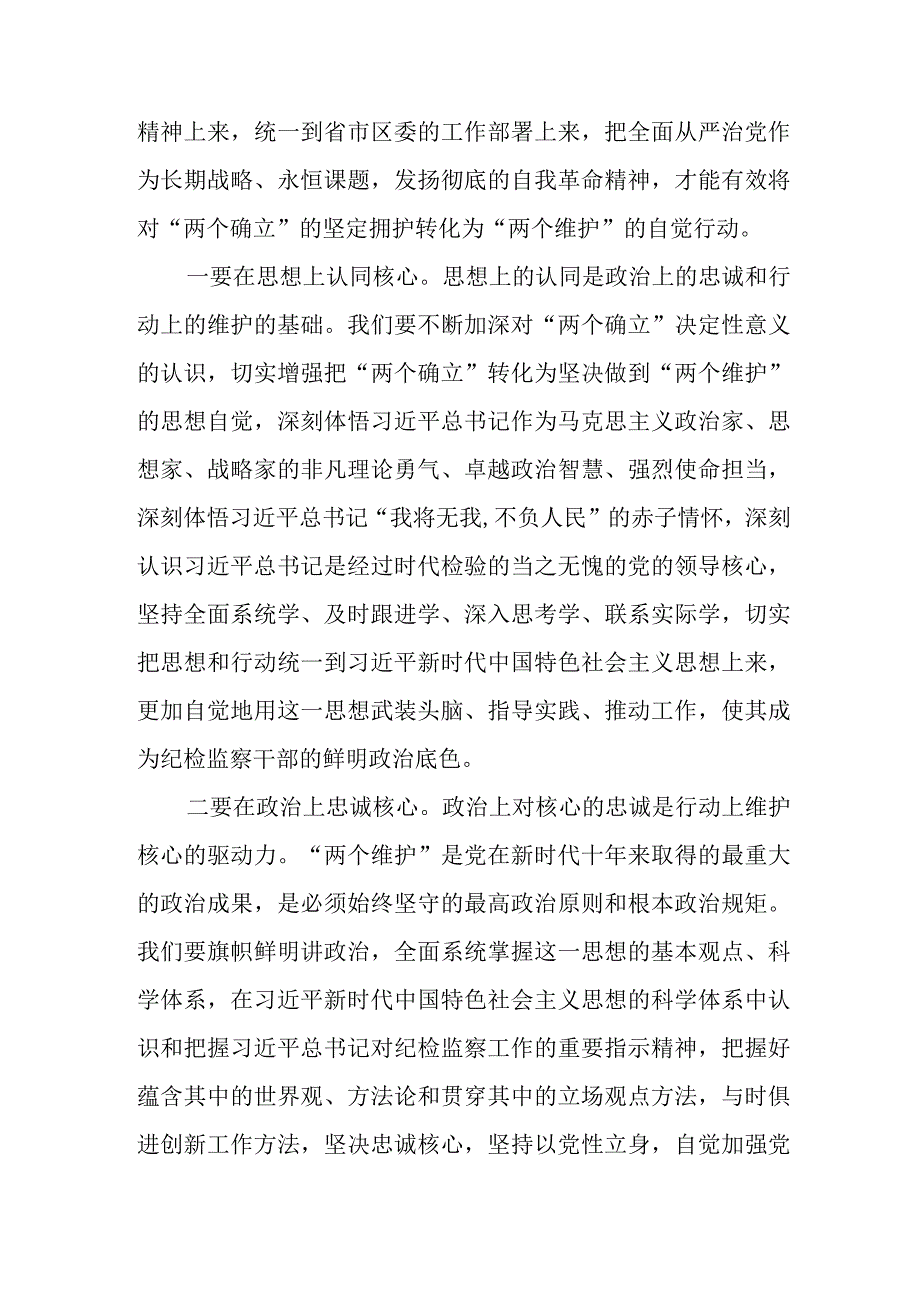 精神上来，统一到省市区委的工作部署上来，把全面从严治党作为长期战略、永恒课题，发扬彻底的自我革命精神，才能有效将对“两个确立”的坚定拥护转化为“两个维护”的自觉行动。

一要在思想上认同核心。思想上的认同是政治上的忠诚和行动上的维护的基础。我们要不断加深对“两个确立”决定性意义的认识，切实增强把“两个确立”转化为坚决做到“两个维护”的思想自觉，深刻体悟习近平总书记作为马克思主义政治家、思想家、战略家的非凡理论勇气、卓越政治智慧、强烈使命担当，深刻体悟习近平总书记“我将无我,不负人民”的赤子情怀，深刻认识习近平总书记是经过时代检验的当之无愧的党的领导核心，坚持全面系统学、及时跟进学、深入思考学、联系实际学，切实把思想和行动统一到习近平新时代中国特色社会主义思想上来，更加自觉地用这一思想武装头脑、指导实践、推动工作，使其成为纪检监察干部的鲜明政治底色。

二要在政治上忠诚核心。政治上对核心的忠诚是行动上维护核心的驱动力。“两个维护”是党在新时代十年来取得的最重大的政治成果，是必须始终坚守的最高政治原则和根本政治规矩。我们要旗帜鲜明讲政治，全面系统掌握这一思想的基本观点、科学体系，在习近平新时代中国特色社会主义思想的科学体系中认识和把握习近平总书记对纪检监察工作的重要指示精神，把握好蕴含其中的世界观、方法论和贯穿其中的立场观点方法，与时俱进创新工作方法，坚决忠诚核心，坚持以党性立身，自觉加强党